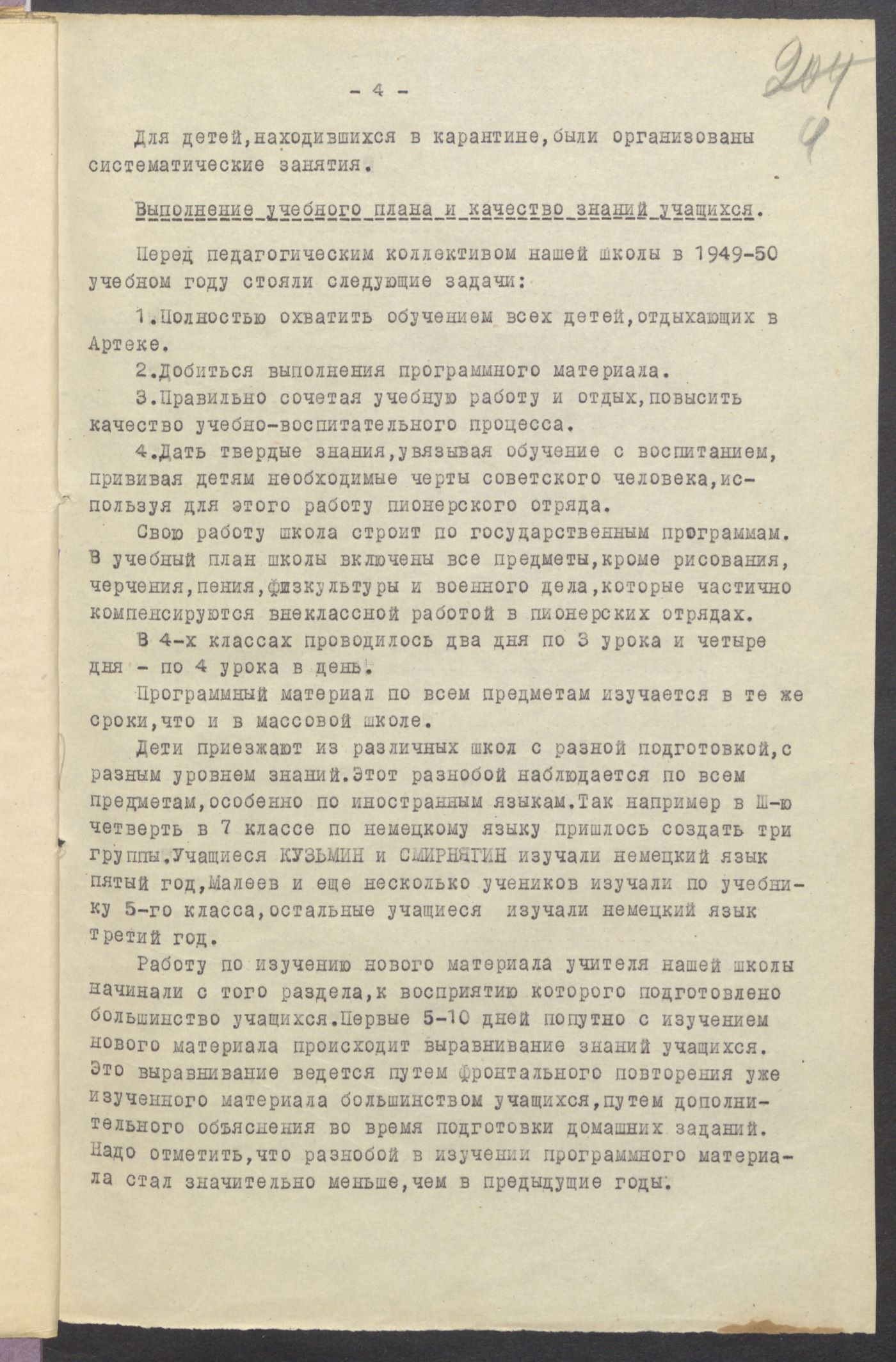 204
4

- 4 -

Для детей,находившихся в карантине,были организованы систематические занятия.

Выполнение учебного плана и качество знаний учащихся.

Перед педагогическим коллективом нашей школы в 1949-50 учебном году стояли следующие задачи:

1.Полностью охватить обучением всех детей,отдыхающих в Артеке.

2.Добиться выполнения программного материала.

3.Правильно сочетая учебную работу и отдых,повысить качество учебно-воспитательного процесса.

4.Дать твердые знания,увязывая обучение с воспитанием, прививая детям необходимые черты советского человека,используя для этого работу пионерского отряда.

Свою работу школа строит по государственным программам. В учебный план школы включены все предметы,кроме рисования, черчения,пения,физкультуры и военного дела,которые частично компенсируются внеклассной работой в пионерских отрядах.

В 4-х классах проводилось два дня по 3 урока и четыре дня - по 4 урока в день.

Программный материал по всем предметам изучается в те же сроки,что и в массовой школе.

Дети приезжают из различных школ с разной подготовкой,с разным уровнем знаний.Этот разнобой наблюдается по всем предметам,особенно по иностранным языкам.Так например в Ш-ю четверть в 7 классе по немецкому языку пришлось создать три группы.Учащиеся КУЗЬМИН и СМИРНЯГИН изучали немецкий язык пятый год,Малеев и еще несколько учеников изучали по учебнику 5-го класса,остальные учащиеся изучали немецкий язык третий год.

Работу по изучению нового материала учителя нашей школы начинали с того раздела,к восприятию которого подготовлено большинство учащихся.Первые 5-10 дней попутно с изучением нового материала происходит выравнивание знаний учащихся. Это выравнивание ведется путем фронтального повторения уже изученного материала большинством учащихся,путем дополнительного объяснения во время подготовки домашних заданий. Надо отметить,что разнобой в изучении программного материала стал значительно меньше,чем в предыдущие годы.